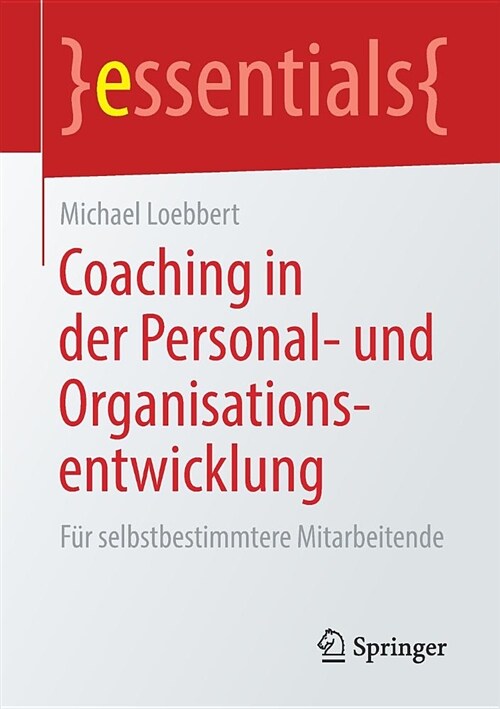 }essentials{

Michael Loebbert

Coaching in der Personal- und Organisationsentwicklung

Für selbstbestimmtere Mitarbeitende

Springer